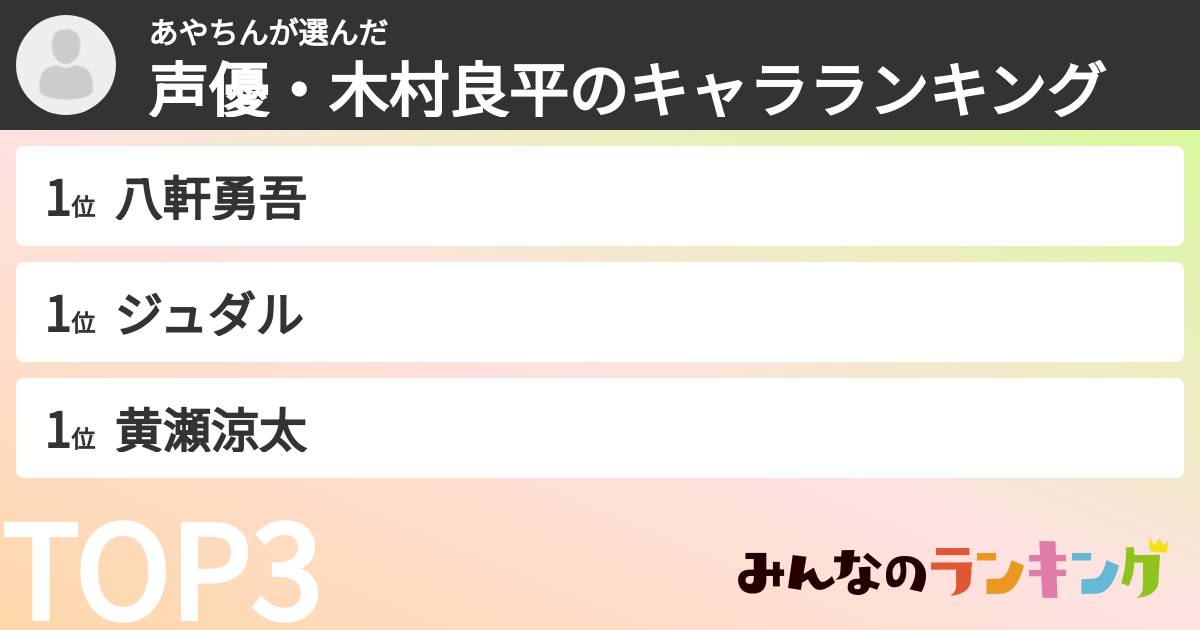 あやちんが選んだ
声優・木村良平のキャラランキング

1位 八軒勇吾

1位 ジュダル

1位 黄瀬涼太

TOP3

みんなのランキング